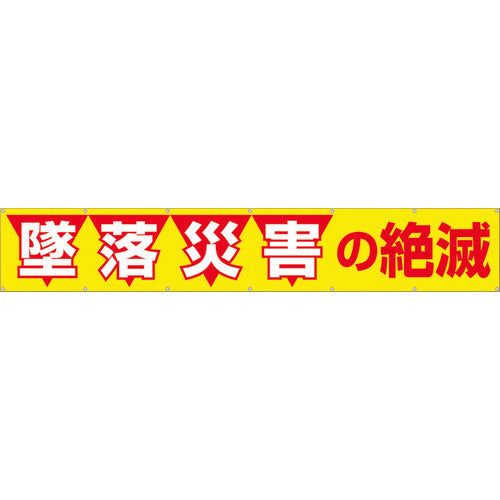 墜落災害の絶滅